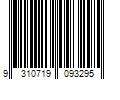 9 310719 093295